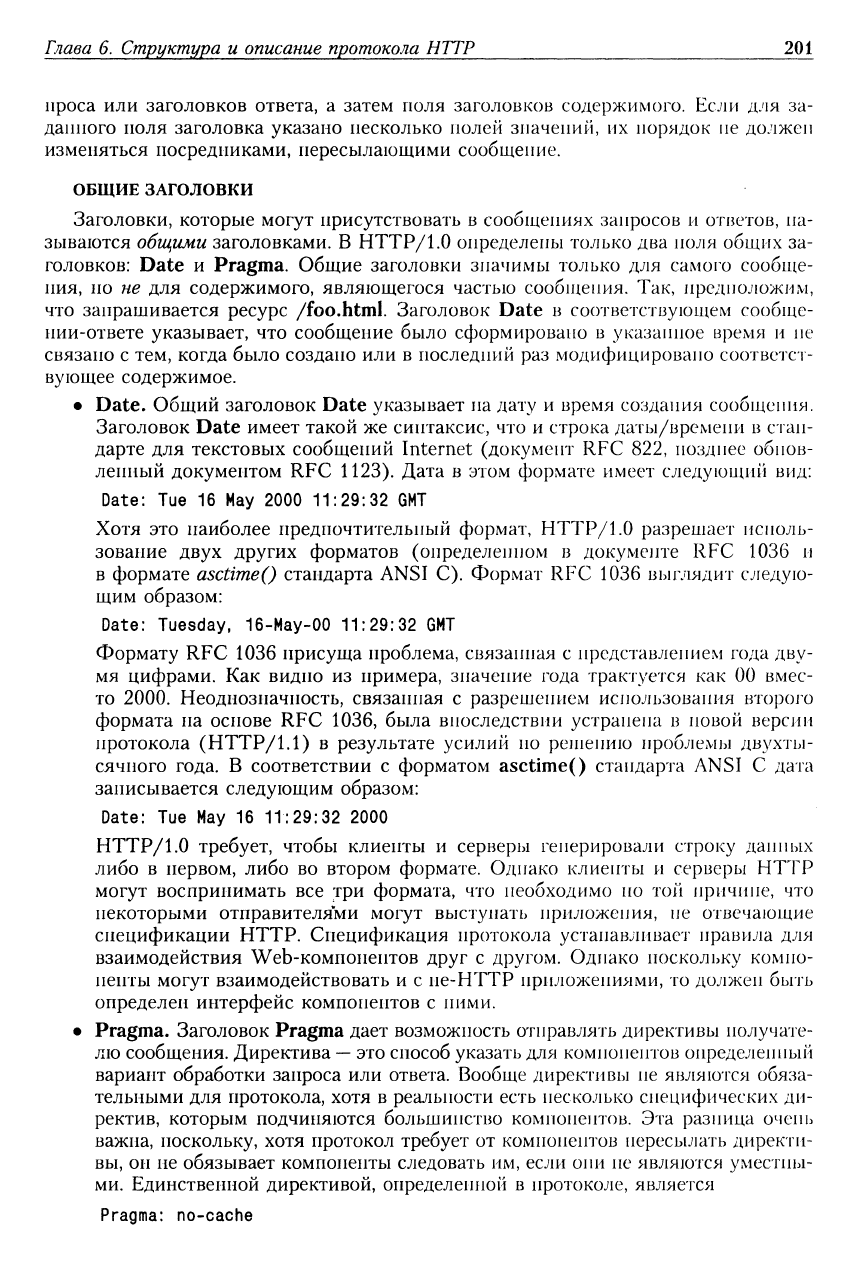 Глава 6. Структура и описание протокола HTTP

201

проса или заголовков ответа, а затем поля заголовков содержимого. Если для заданного поля заголовка указано несколько полей значений, их порядок не должен изменяться посредниками, пересылающими сообщение.

ОБЩИЕ ЗАГОЛОВКИ

Заголовки, которые могут присутствовать в сообщениях запросов и ответов, называются общими заголовками. В HTTP/1.0 определены только два поля общих заголовков: Date и Pragma. Общие заголовки значимы только для самого сообщения, но не для содержимого, являющегося частью сообщения. Так, предположим, что запрашивается ресурс /foo.html. Заголовок Date в соответствующем сообщении-ответе указывает, что сообщение было сформировано в указанное время и не связано с тем, когда было создано или в последний раз модифицировано соответствующее содержимое.

• Date. Общий заголовок Date указывает на дату и время создания сообщения. Заголовок Date имеет такой же синтаксис, что и строка даты/времени в стандарте для текстовых сообщений Internet (документ RFC 822, позднее обновленный документом RFC 1123). Дата в этом формате имеет следующий вид:

Date: Tue 16 May 2000 11:29:32 GMT

Хотя это наиболее предпочтительный формат, HTTP/1.0 разрешает использование двух других форматов (определенном в документе RFC 1036 и в формате asctime() стандарта ANSI C). Формат RFC 1036 выглядит следующим образом:

Date: Tuesday, 16-May-00 11:29:32 GMT

Формату RFC 1036 присуща проблема, связанная с представлением года двумя цифрами. Как видно из примера, значение года трактуется как 00 вместо 2000. Неоднозначность, связанная с разрешением использования второго формата на основе RFC 1036, была впоследствии устранена в новой версии протокола (HTTP/1.1) в результате усилий по решению проблемы двухтысячного года. В соответствии с форматом asctime() стандарта ANSI C дата записывается следующим образом:

Date: Tue May 16 11:29:32 2000

HTTP/1.0 требует, чтобы клиенты и серверы генерировали строку данных либо в первом, либо во втором формате. Однако клиенты и серверы HTTP могут воспринимать все три формата, что необходимо по той причине, что некоторыми отправителями могут выступать приложения, не отвечающие спецификации HTTP. Спецификация протокола устанавливает правила для взаимодействия Web-компонентов друг с другом. Однако поскольку компоненты могут взаимодействовать и с не-HTTP приложениями, то должен быть определен интерфейс компонентов с ними.

• Pragma. Заголовок Pragma дает возможность отправлять директивы получателю сообщения. Директива — это способ указать для компонентов определенный вариант обработки запроса или ответа. Вообще директивы не являются обязательными для протокола, хотя в реальности есть несколько специфических директив, которым подчиняются большинство компонентов. Эта разница очень важна, поскольку, хотя протокол требует от компонентов пересылать директивы, он не обязывает компоненты следовать им, если они не являются уместными. Единственной директивой, определенной в протоколе, является

Pragma: no-cache